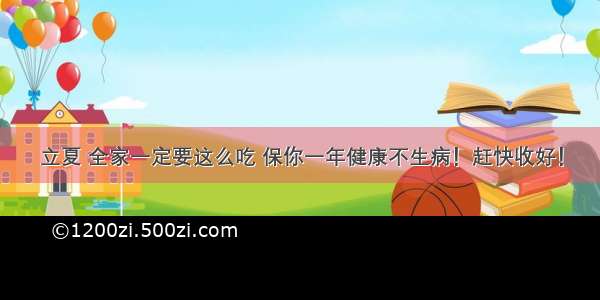 立夏 全家一定要这么吃 保你一年健康不生病！赶快收好！

©1200zi.500zi.com